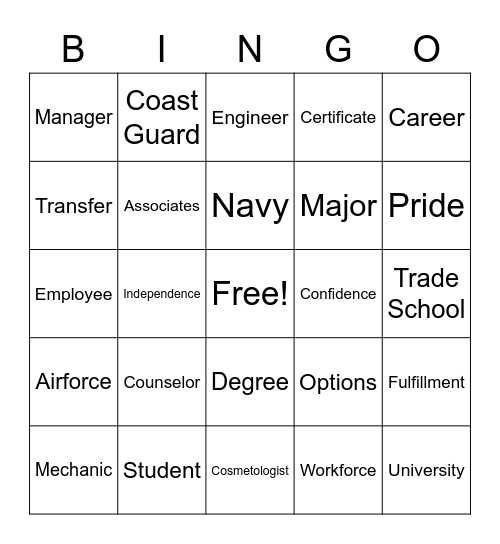 | B | I | N | G | O |
|---|---|---|---|---|
| Manager | Coast Guard | Engineer | Certificate | Career |
| Transfer | Associates | Navy | Major | Pride |
| Employee | Independence | Free! | Confidence | Trade School |
| Airforce | Counselor | Degree | Options | Fulfillment |
| Mechanic | Student | Cosmetologist | Workforce | University |